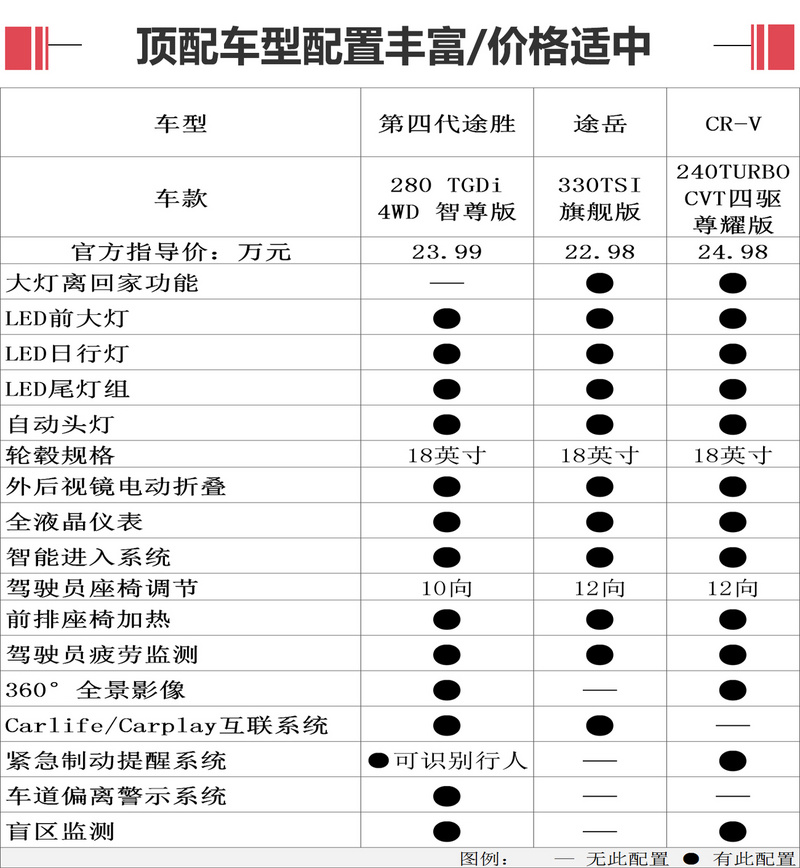 顶配车型配置丰富/价格适中

| 车型 | 第四代途胜 | 途岳 | CR-V |
|---|---|---|---|
| 车款 | 280 TGDi 4WD 智尊版 | 330TSI 旗舰版 | 240TURBO CVT四驱 尊耀版 |
| 官方指导价：万元 | 23.99 | 22.98 | 24.98 |
| 大灯离回家功能 | — | ● | ● |
| LED前大灯 | ● | ● | ● |
| LED日行灯 | ● | ● | ● |
| LED尾灯组 | ● | ● | ● |
| 自动头灯 | ● | ● | ● |
| 轮毂规格 | 18英寸 | 18英寸 | 18英寸 |
| 外后视镜电动折叠 | ● | ● | ● |
| 全液晶仪表 | ● | ● | ● |
| 智能进入系统 | ● | ● | ● |
| 驾驶员座椅调节 | 10向 | 12向 | 12向 |
| 前排座椅加热 | ● | ● | ● |
| 驾驶员疲劳监测 | ● | ● | ● |
| 360° 全景影像 | ● | — | ● |
| Carlife/Carplay互联系统 | ● | ● | — |
| 紧急制动提醒系统 | ●可识别行人 | — | ● |
| 车道偏离警示系统 | ● | — | — |
| 盲区监测 | ● | — | ● |

图例： — 无此配置 ● 有此配置